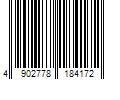 4 902778 184172